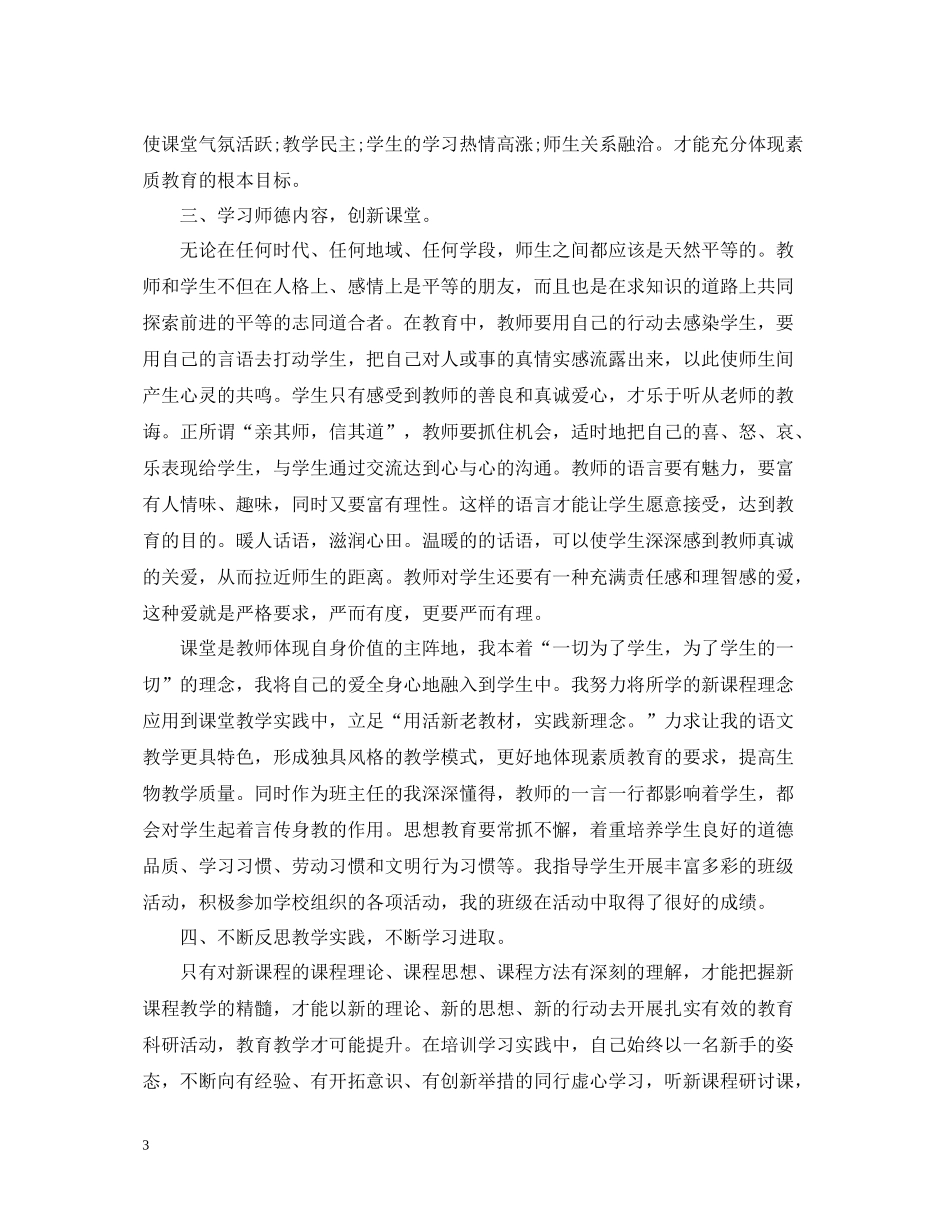 使课堂气氛活跃;教学民主;学生的学习热情高涨;师生关系融洽。才能充分体现素质教育的根本目标。

三、学习师德内容，创新课堂。

无论在任何时代、任何地域、任何学段，师生之间都应该是天然平等的。教师和学生不但在人格上、感情上是平等的朋友，而且也是在求知识的道路上共同探索前进的平等的志同道合者。在教育中，教师要用自己的行动去感染学生，要用自己的言语去打动学生，把自己对人或事的真情实感流露出来，以此使师生间产生心灵的共鸣。学生只有感受到教师的善良和真诚爱心，才乐于听从老师的教诲。正所谓“亲其师，信其道”，教师要抓住机会，适时地把自己的喜、怒、哀、乐表现给学生，与学生通过交流达到心与心的沟通。教师的语言要有魅力，要富有人情味、趣味，同时又要富有理性。这样的语言才能让学生愿意接受，达到教育的目的。暖人话语，滋润心田。温暖的的话语，可以使学生深深感到教师真诚的关爱，从而拉近师生的距离。教师对学生还要有一种充满责任感和理智感的爱，这种爱就是严格要求，严而有度，更要严而有理。

课堂是教师体现自身价值的主阵地，我本着“一切为了学生，为了学生的一切”的理念，我将自己的爱全身心地融入到学生中。我努力将所学的新课程理念应用到课堂教学实践中，立足“用活新老教材，实践新理念。”力求让我的语文教学更具特色，形成独具风格的教学模式，更好地体现素质教育的要求，提高生物教学质量。同时作为班主任的我深深懂得，教师的一言一行都影响着学生，都会对学生起着言传身教的作用。思想教育要常抓不懈，着重培养学生良好的道德品质、学习习惯、劳动习惯和文明行为习惯等。我指导学生开展丰富多彩的班级活动，积极参加学校组织的各项活动，我的班级在活动中取得了很好的成绩。

四、不断反思教学实践，不断学习进取。

只有对新课程的课程理论、课程思想、课程方法有深刻的理解，才能把握新课程教学的精髓，才能以新的理论、新的思想、新的行动去开展扎实有效的教育科研活动，教育教学才可能提升。在培训学习实践中，自己始终以一名新手的姿态，不断向有经验、有开拓意识、有创新举措的同行虚心学习，听新课程研讨课，

3